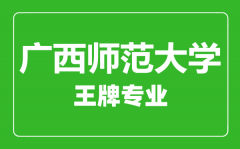 广西师范大学
王牌专业